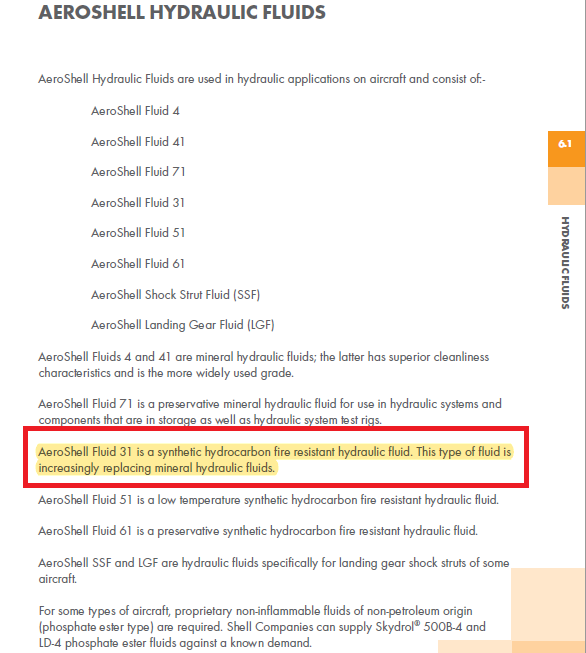 AEROSHELL HYDRAULIC FLUIDS

AeroShell Hydraulic Fluids are used in hydraulic applications on aircraft and consist of:-

AeroShell Fluid 4

AeroShell Fluid 41

AeroShell Fluid 71

AeroShell Fluid 31

AeroShell Fluid 51

AeroShell Fluid 61

AeroShell Shock Strut Fluid (SSF)

AeroShell Landing Gear Fluid (LGF)

AeroShell Fluids 4 and 41 are mineral hydraulic fluids; the latter has superior cleanliness characteristics and is the more widely used grade.

AeroShell Fluid 71 is a preservative mineral hydraulic fluid for use in hydraulic systems and components that are in storage as well as hydraulic system test rigs.

AeroShell Fluid 31 is a synthetic hydrocarbon fire resistant hydraulic fluid. This type of fluid is increasingly replacing mineral hydraulic fluids.

AeroShell Fluid 51 is a low temperature synthetic hydrocarbon fire resistant hydraulic fluid.

AeroShell Fluid 61 is a preservative synthetic hydrocarbon fire resistant hydraulic fluid.

AeroShell SSF and LGF are hydraulic fluids specifically for landing gear shock struts of some aircraft.

For some types of aircraft, proprietary non-inflammable fluids of non-petroleum origin (phosphate ester type) are required. Shell Companies can supply Skydrol® 500B-4 and LD-4 phosphate ester fluids against a known demand.

6.1

HYDRAULIC FLUIDS